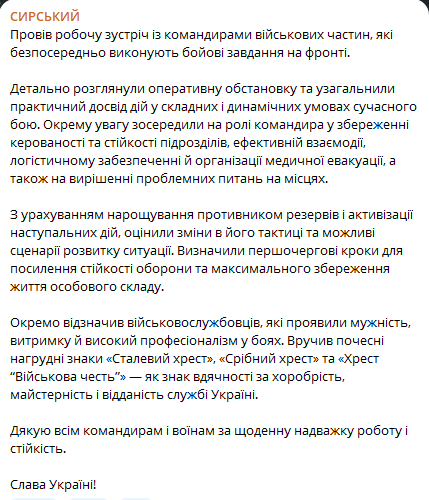 СИРСЬКИЙ
Провів робочу зустріч із командирами військових частин, які безпосередньо виконують бойові завдання на фронті.

Детально розглянули оперативну обстановку та узагальнили практичний досвід дій у складних і динамічних умовах сучасного бою. Окрему увагу зосередили на ролі командира у збереженні керованості та стійкості підрозділів, ефективній взаємодії, логістичному забезпеченні й організації медичної евакуації, а також на вирішенні проблемних питань на місцях.

З урахуванням нарощування противником резервів і активізації наступальних дій, оцінили зміни в його тактиці та можливі сценарії розвитку ситуації. Визначили першочергові кроки для посилення стійкості оборони та максимального збереження життя особового складу.

Окремо відзначив військовослужбовців, які проявили мужність, витримку й високий професіоналізм у боях. Вручив почесні нагрудні знаки «Сталевий хрест», «Срібний хрест» та «Хрест “Військова честь”» — як знак вдячності за хоробрість, майстерність і відданість службі Україні.

Дякую всім командирам і воїнам за щоденну надважку роботу і стійкість.

Слава Україні!